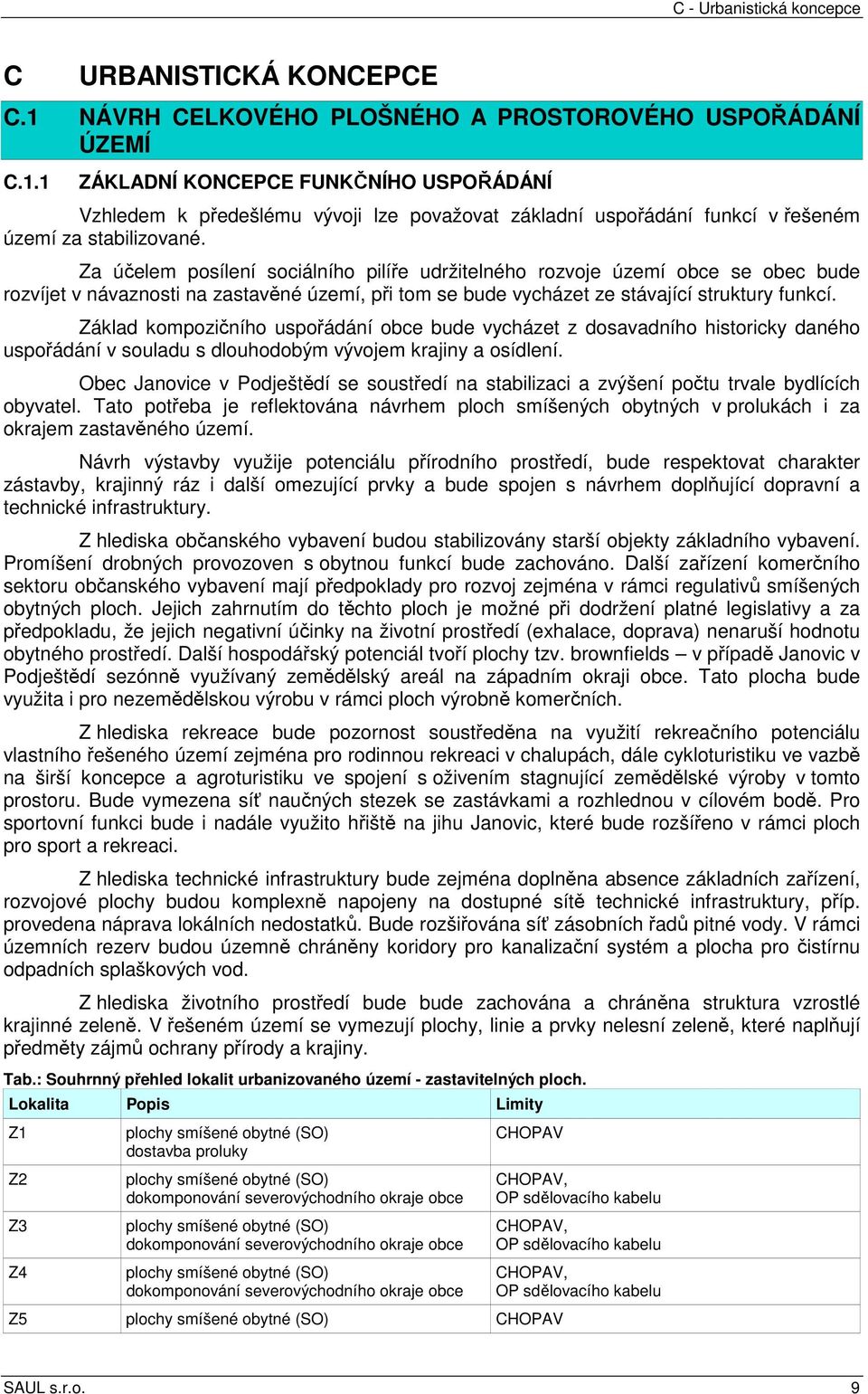 C - Urbanistická koncepce

C URBANISTICKÁ KONCEPCE

C.1 NÁVRH CELKOVÉHO PLOŠNÉHO A PROSTOROVÉHO USPOŘÁDÁNÍ ÚZEMÍ

C.1.1 ZÁKLADNÍ KONCEPCE FUNKČNÍHO USPOŘÁDÁNÍ

Vzhledem k předešlému vývoji lze považovat základní uspořádání funkcí v řešeném území za stabilizované.

Za účelem posílení sociálního pilíře udržitelného rozvoje území obce se obec bude rozvíjet v návaznosti na zastavěné území, při tom se bude vycházet ze stávající struktury funkcí.

Základ kompozičního uspořádání obce bude vycházet z dosavadního historicky daného uspořádání v souladu s dlouhodobým vývojem krajiny a osídlení.

Obec Janovice v Podještědí se soustředí na stabilizaci a zvýšení počtu trvale bydlících obyvatel. Tato potřeba je reflektována návrhem ploch smíšených obytných v prolukách i za okrajem zastavěného území.

Návrh výstavby využije potenciálu přírodního prostředí, bude respektovat charakter zástavby, krajinný ráz i další omezující prvky a bude spojen s návrhem doplňující dopravní a technické infrastruktury.

Z hlediska občanského vybavení budou stabilizovány starší objekty základního vybavení. Promíšení drobných provozoven s obytnou funkcí bude zachováno. Další zařízení komerčního sektoru občanského vybavení mají předpoklady pro rozvoj zejména v rámci regulativů smíšených obytných ploch. Jejich zahrnutím do těchto ploch je možné při dodržení platné legislativy a za předpokladu, že jejich negativní účinky na životní prostředí (exhalace, doprava) nenaruší hodnotu obytného prostředí. Další hospodářský potenciál tvoří plochy tzv. brownfields – v případě Janovic v Podještědí sezónně využívaný zemědělský areál na západním okraji obce. Tato plocha bude využita i pro nezemědělskou výrobu v rámci ploch výrobně komerčních.

Z hlediska rekreace bude pozornost soustředěna na využití rekreačního potenciálu vlastního řešeného území zejména pro rodinnou rekreaci v chalupách, dále cykloturistiku ve vazbě na širší koncepce a agroturistiku ve spojení s oživením stagnující zemědělské výroby v tomto prostoru. Bude vymezena síť naučných stezek se zastávkami a rozhlednou v cílovém bodě. Pro sportovní funkci bude i nadále využito hřiště na jihu Janovic, které bude rozšířeno v rámci ploch pro sport a rekreaci.

Z hlediska technické infrastruktury bude zejména doplněna absence základních zařízení, rozvojové plochy budou komplexně napojeny na dostupné sítě technické infrastruktury, příp. provedena náprava lokálních nedostatků. Bude rozšiřována síť zásobních řadů pitné vody. V rámci územních rezerv budou územně chráněny koridory pro kanalizační systém a plocha pro čistírnu odpadních splaškových vod.

Z hlediska životního prostředí bude bude zachována a chráněna struktura vzrostlé krajinné zeleně. V řešeném území se vymezují plochy, linie a prvky nelesní zeleně, které naplňují předměty zájmů ochrany přírody a krajiny.

Tab.: Souhrnný přehled lokalit urbanizovaného území - zastavitelných ploch.

| Lokalita | Popis | Limity |
|---|---|---|
| Z1 | plochy smíšené obytné (SO) dostavba proluky | CHOPAV |
| Z2 | plochy smíšené obytné (SO) dokomponování severovýchodního okraje obce | CHOPAV, OP sdělovacího kabelu |
| Z3 | plochy smíšené obytné (SO) dokomponování severovýchodního okraje obce | CHOPAV, OP sdělovacího kabelu |
| Z4 | plochy smíšené obytné (SO) dokomponování severovýchodního okraje obce | CHOPAV, OP sdělovacího kabelu |
| Z5 | plochy smíšené obytné (SO) | CHOPAV |

SAUL s.r.o. 9